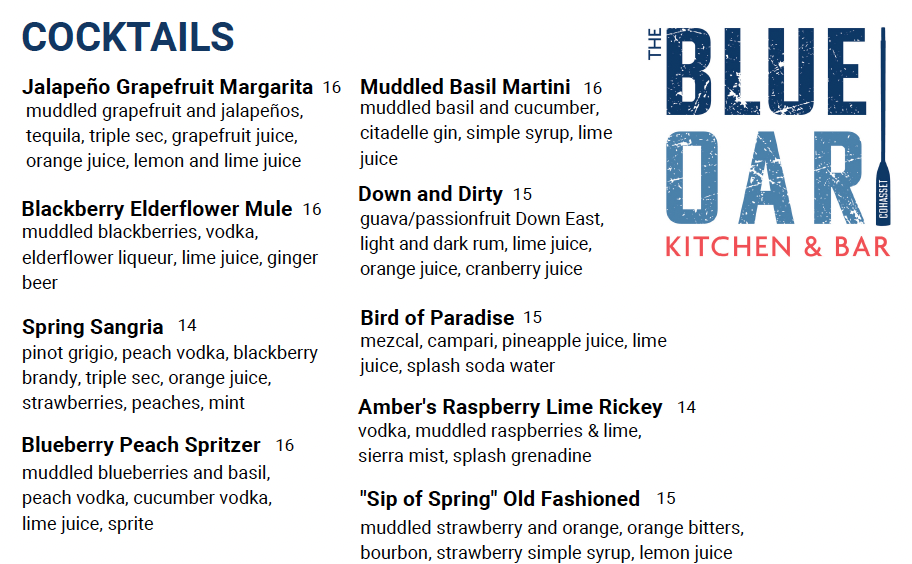 COCKTAILS

Jalapeño Grapefruit Margarita 16
muddled grapefruit and jalapeños, tequila, triple sec, grapefruit juice, orange juice, lemon and lime juice

Blackberry Elderflower Mule 16
muddled blackberries, vodka, elderflower liqueur, lime juice, ginger beer

Spring Sangria 14
pinot grigio, peach vodka, blackberry brandy, triple sec, orange juice, strawberries, peaches, mint

Blueberry Peach Spritzer 16
muddled blueberries and basil, peach vodka, cucumber vodka, lime juice, sprite

Muddled Basil Martini 16
muddled basil and cucumber, citadelle gin, simple syrup, lime juice

Down and Dirty 15
guava/passionfruit Down East, light and dark rum, lime juice, orange juice, cranberry juice

Bird of Paradise 15
mezcal, campari, pineapple juice, lime juice, splash soda water

Amber's Raspberry Lime Rickey 14
vodka, muddled raspberries & lime, sierra mist, splash grenadine

"Sip of Spring" Old Fashioned 15
muddled strawberry and orange, orange bitters, bourbon, strawberry simple syrup, lemon juice

THE BLUE OAR COHASSET
KITCHEN & BAR